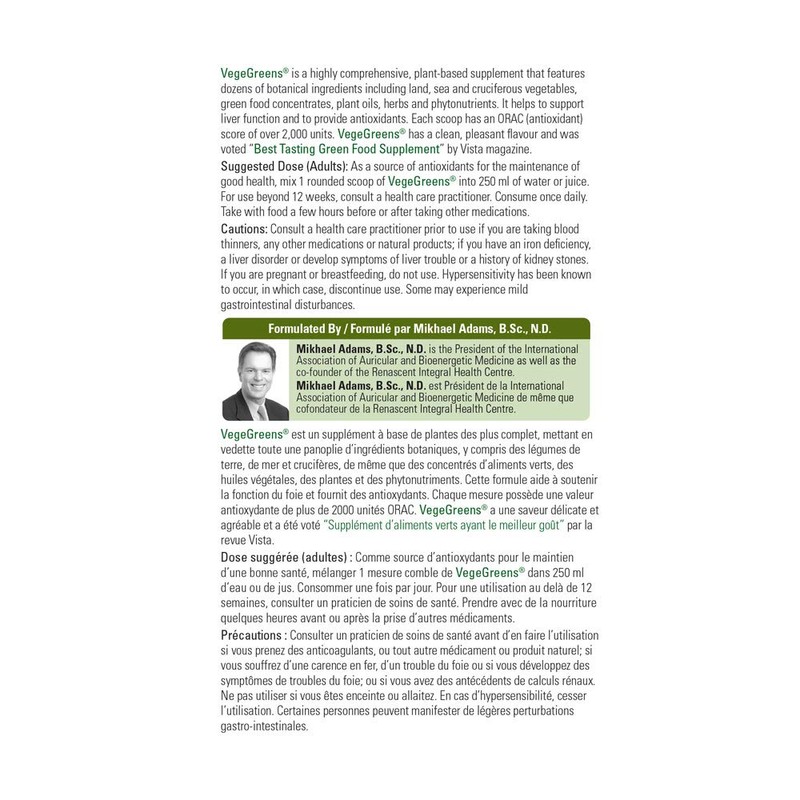 VegeGreens® is a highly comprehensive, plant-based supplement that features dozens of botanical ingredients including land, sea and cruciferous vegetables, green food concentrates, plant oils, herbs and phytonutrients. It helps to support liver function and to provide antioxidants. Each scoop has an ORAC (antioxidant) score of over 2,000 units. VegeGreens® has a clean, pleasant flavour and was voted "Best Tasting Green Food Supplement" by Vista magazine.

Suggested Dose (Adults): As a source of antioxidants for the maintenance of good health, mix 1 rounded scoop of VegeGreens® into 250 ml of water or juice. For use beyond 12 weeks, consult a health care practitioner. Consume once daily. Take with food a few hours before or after taking other medications.

Cautions: Consult a health care practitioner prior to use if you are taking blood thinners, any other medications or natural products; if you have an iron deficiency, a liver disorder or develop symptoms of liver trouble or a history of kidney stones. If you are pregnant or breastfeeding, do not use. Hypersensitivity has been known to occur, in which case, discontinue use. Some may experience mild gastrointestinal disturbances.

Formulated By / Formulé par Mikhael Adams, B.Sc., N.D.

Mikhael Adams, B.Sc., N.D. is the President of the International Association of Auricular and Bioenergetic Medicine as well as the co-founder of the Renascent Integral Health Centre.

Mikhael Adams, B.Sc., N.D. est Président de la International Association of Auricular and Bioenergetic Medicine de même que cofondateur de la Renascent Integral Health Centre.

VegeGreens® est un supplément à base de plantes des plus complet, mettant en vedette toute une panoplie d'ingrédients botaniques, y compris des légumes de terre, de mer et crucifères, de même que des concentrés d'aliments verts, des huiles végétales, des plantes et des phytonutriments. Cette formule aide à soutenir la fonction du foie et fournit des antioxydants. Chaque mesure possède une valeur antioxydante de plus de 2000 unités ORAC. VegeGreens® a une saveur délicate et agréable et a été voté "Supplément d'aliments verts ayant le meilleur goût" par la revue Vista.

Dose suggérée (adultes) : Comme source d'antioxydants pour le maintien d'une bonne santé, mélanger 1 mesure comble de VegeGreens® dans 250 ml d'eau ou de jus. Consommer une fois par jour. Pour une utilisation au delà de 12 semaines, consulter un praticien de soins de santé. Prendre avec de la nourriture quelques heures avant ou après la prise d'autres médicaments.

Précautions : Consulter un praticien de soins de santé avant d'en faire l'utilisation si vous prenez des anticoagulants, ou tout autre médicament ou produit naturel; si vous souffrez d'une carence en fer, d'un trouble du foie ou si vous développez des symptômes de troubles du foie; ou si vous avez des antécédents de calculs rénaux. Ne pas utiliser si vous êtes enceinte ou allaitez. En cas d'hypersensibilité, cesser l'utilisation. Certaines personnes peuvent manifester de légères perturbations gastro-intestinales.